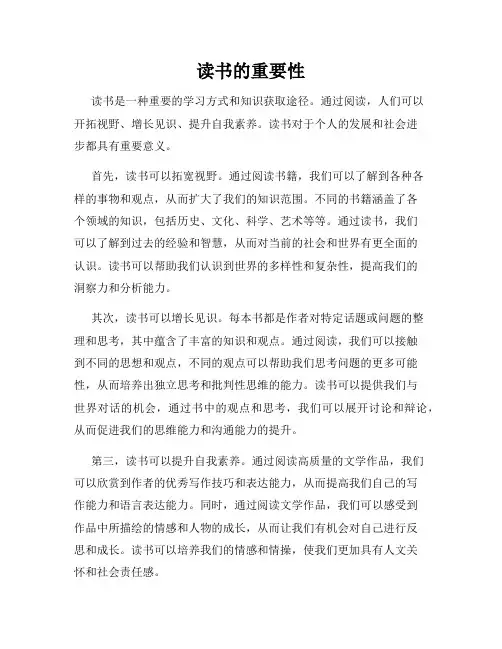 读书的重要性

读书是一种重要的学习方式和知识获取途径。通过阅读，人们可以开拓视野、增长见识、提升自我素养。读书对于个人的发展和社会进步都具有重要意义。

首先，读书可以拓宽视野。通过阅读书籍，我们可以了解到各种各样的事物和观点，从而扩大了我们的知识范围。不同的书籍涵盖了各个领域的知识，包括历史、文化、科学、艺术等等。通过读书，我们可以了解到过去的经验和智慧，从而对当前的社会和世界有更全面的认识。读书可以帮助我们认识到世界的多样性和复杂性，提高我们的洞察力和分析能力。

其次，读书可以增长见识。每本书都是作者对特定话题或问题的整理和思考，其中蕴含了丰富的知识和观点。通过阅读，我们可以接触到不同的思想和观点，不同的观点可以帮助我们思考问题的更多可能性，从而培养出独立思考和批判性思维的能力。读书可以提供我们与世界对话的机会，通过书中的观点和思考，我们可以展开讨论和辩论，从而促进我们的思维能力和沟通能力的提升。

第三，读书可以提升自我素养。通过阅读高质量的文学作品，我们可以欣赏到作者的优秀写作技巧和表达能力，从而提高我们自己的写作能力和语言表达能力。同时，通过阅读文学作品，我们可以感受到作品中所描绘的情感和人物的成长，从而让我们有机会对自己进行反思和成长。读书可以培养我们的情感和情操，使我们更加具有人文关怀和社会责任感。